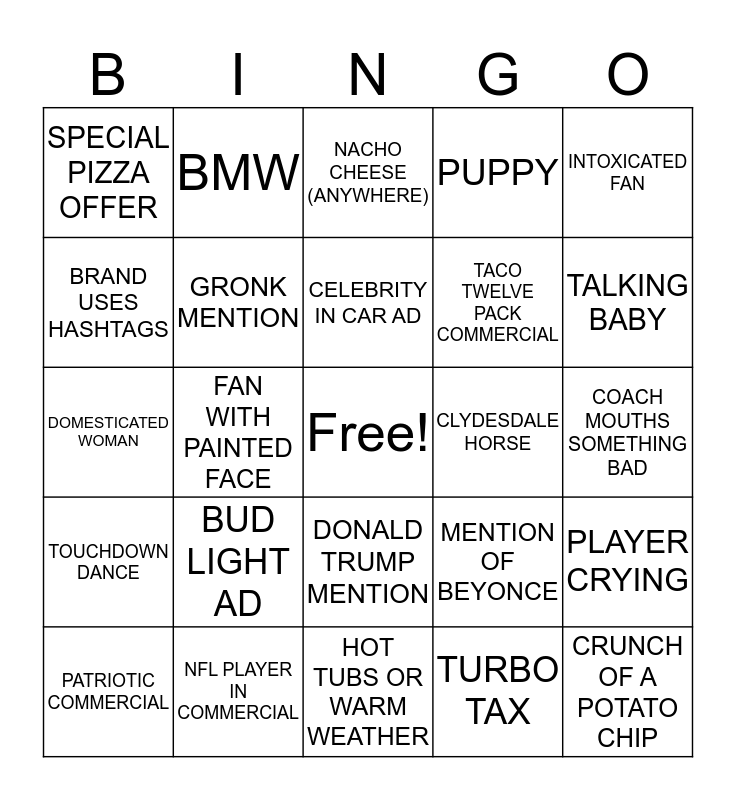 | B | I | N | G | O |
|---|---|---|---|---|
| SPECIAL PIZZA OFFER | BMW | NACHO CHEESE (ANYWHERE) | PUPPY | INTOXICATED FAN |
| BRAND USES HASHTAGS | GRONK MENTION | CELEBRITY IN CAR AD | TACO TWELVE PACK COMMERCIAL | TALKING BABY |
| DOMESTICATED WOMAN | FAN WITH PAINTED FACE | Free! | CLYDESDALE HORSE | COACH MOUTHS SOMETHING BAD |
| TOUCHDOWN DANCE | BUD LIGHT AD | DONALD TRUMP MENTION | MENTION OF BEYONCE | PLAYER CRYING |
| PATRIOTIC COMMERCIAL | NFL PLAYER IN COMMERCIAL | HOT TUBS OR WARM WEATHER | TURBO TAX | CRUNCH OF A POTATO CHIP |